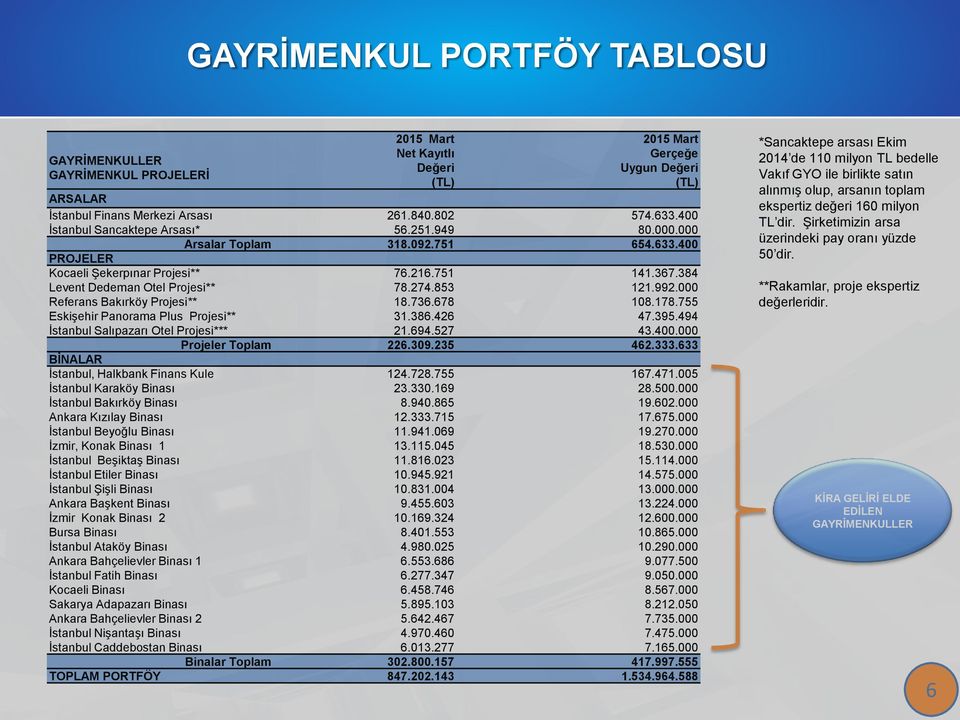 GAYRİMENKUL PORTFÖY TABLOSU

| GAYRİMENKULLER GAYRİMENKUL PROJELERİ | 2015 Mart Net Kayıtlı Değeri (TL) | 2015 Mart Gerçeğe Uygun Değeri (TL) |
|---|---|---|
| ARSALAR | | |
| İstanbul Finans Merkezi Arsası | 261.840.802 | 574.633.400 |
| İstanbul Sancaktepe Arsası* | 56.251.949 | 80.000.000 |
| Arsalar Toplam | 318.092.751 | 654.633.400 |
| PROJELER | | |
| Kocaeli Şekerpınar Projesi** | 76.216.751 | 141.367.384 |
| Levent Dedeman Otel Projesi** | 78.274.853 | 121.992.000 |
| Referans Bakırköy Projesi** | 18.736.678 | 108.178.755 |
| Eskişehir Panorama Plus Projesi** | 31.386.426 | 47.395.494 |
| İstanbul Salıpazarı Otel Projesi*** | 21.694.527 | 43.400.000 |
| Projeler Toplam | 226.309.235 | 462.333.633 |
| BİNALAR | | |
| İstanbul, Halkbank Finans Kule | 124.728.755 | 167.471.005 |
| İstanbul Karaköy Binası | 23.330.169 | 28.500.000 |
| İstanbul Bakırköy Binası | 8.940.865 | 19.602.000 |
| Ankara Kızılay Binası | 12.333.715 | 17.675.000 |
| İstanbul Beyoğlu Binası | 11.941.069 | 19.270.000 |
| İzmir, Konak Binası 1 | 13.115.045 | 18.530.000 |
| İstanbul Beşiktaş Binası | 11.816.023 | 15.114.000 |
| İstanbul Etiler Binası | 10.945.921 | 14.575.000 |
| İstanbul Şişli Binası | 10.831.004 | 13.000.000 |
| Ankara Başkent Binası | 9.455.603 | 13.224.000 |
| İzmir Konak Binası 2 | 10.169.324 | 12.600.000 |
| Bursa Binası | 8.401.553 | 10.865.000 |
| İstanbul Ataköy Binası | 4.980.025 | 10.290.000 |
| Ankara Bahçelievler Binası 1 | 6.553.686 | 9.077.500 |
| İstanbul Fatih Binası | 6.277.347 | 9.050.000 |
| Kocaeli Binası | 6.458.746 | 8.567.000 |
| Sakarya Adapazarı Binası | 5.895.103 | 8.212.050 |
| Ankara Bahçelievler Binası 2 | 5.642.467 | 7.735.000 |
| İstanbul Nişantaşı Binası | 4.970.460 | 7.475.000 |
| İstanbul Caddebostan Binası | 6.013.277 | 7.165.000 |
| Binalar Toplam | 302.800.157 | 417.997.555 |
| TOPLAM PORTFÖY | 847.202.143 | 1.534.964.588 |

*Sancaktepe arsası Ekim 2014'de 110 milyon TL bedelle Vakıf GYO ile birlikte satın alınmış olup, arsanın toplam ekspertiz değeri 160 milyon TL'dir. Şirketimizin arsa üzerindeki pay oranı yüzde 50'dir.

**Rakamlar, proje ekspertiz değerleridir.

KİRA GELİRİ ELDE EDİLEN GAYRİMENKULLER

6